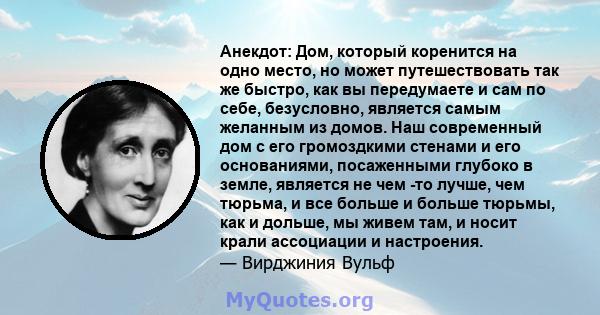 Анекдот: Дом, который коренится на одно место, но может путешествовать так же быстро, как вы передумаете и сам по себе, безусловно, является самым желанным из домов. Наш современный дом с его громоздкими стенами и его основаниями, посаженными глубоко в земле, является не чем -то лучше, чем тюрьма, и все больше и больше тюрьмы, как и дольше, мы живем там, и носит крали ассоциации и настроения.
— Вирджиния Вульф

MyQuotes.org